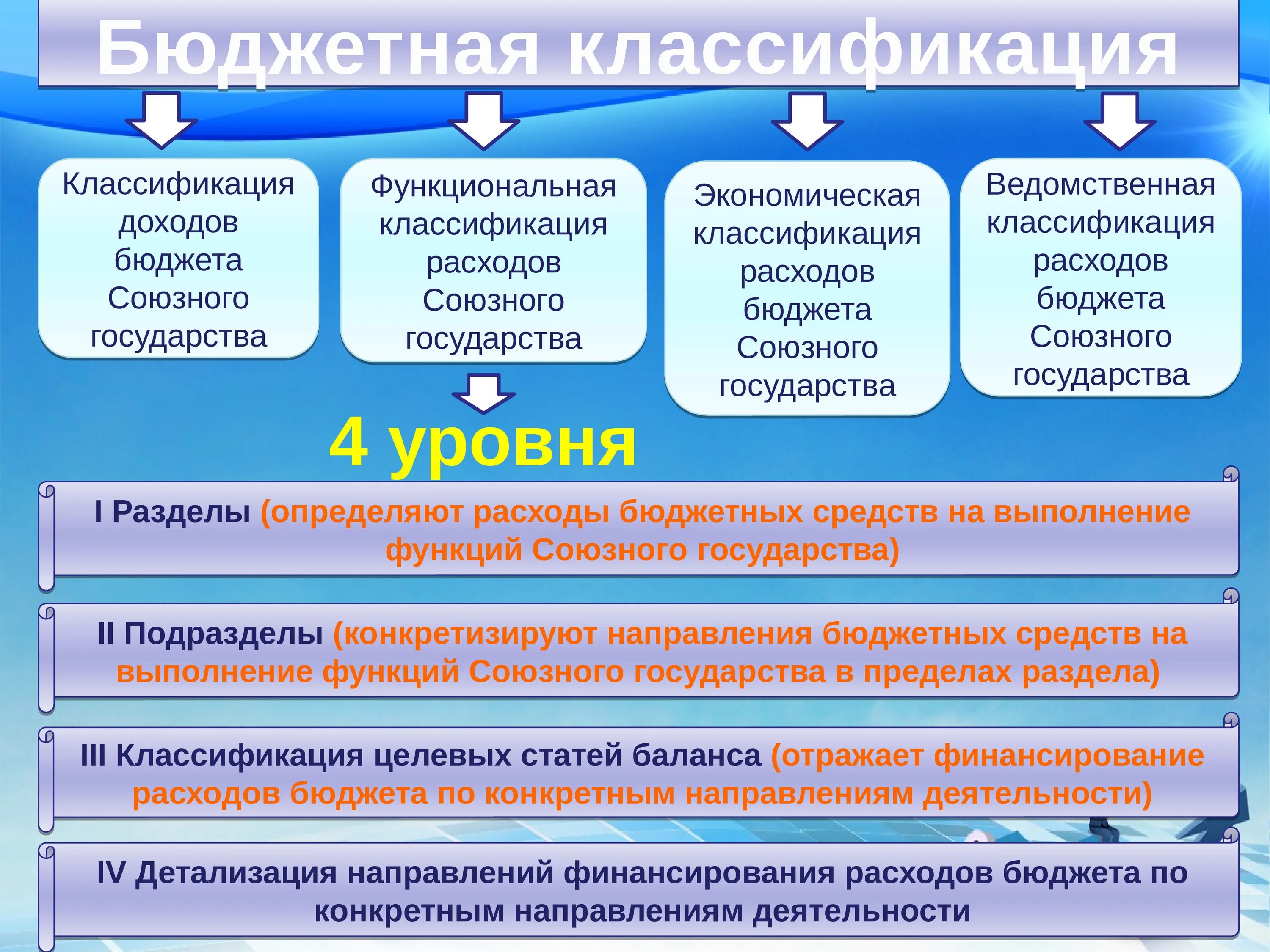 Бюджетная классификация

Классификация доходов бюджета Союзного государства

Функциональная классификация расходов Союзного государства

Экономическая классификация расходов бюджета Союзного государства

Ведомственная классификация расходов бюджета Союзного государства

4 уровня

I Разделы (определяют расходы бюджетных средств на выполнение функций Союзного государства)

II Подразделы (конкретизируют направления бюджетных средств на выполнение функций Союзного государства в пределах раздела)

III Классификация целевых статей баланса (отражает финансирование расходов бюджета по конкретным направлениям деятельности)

IV Детализация направлений финансирования расходов бюджета по конкретным направлениям деятельности